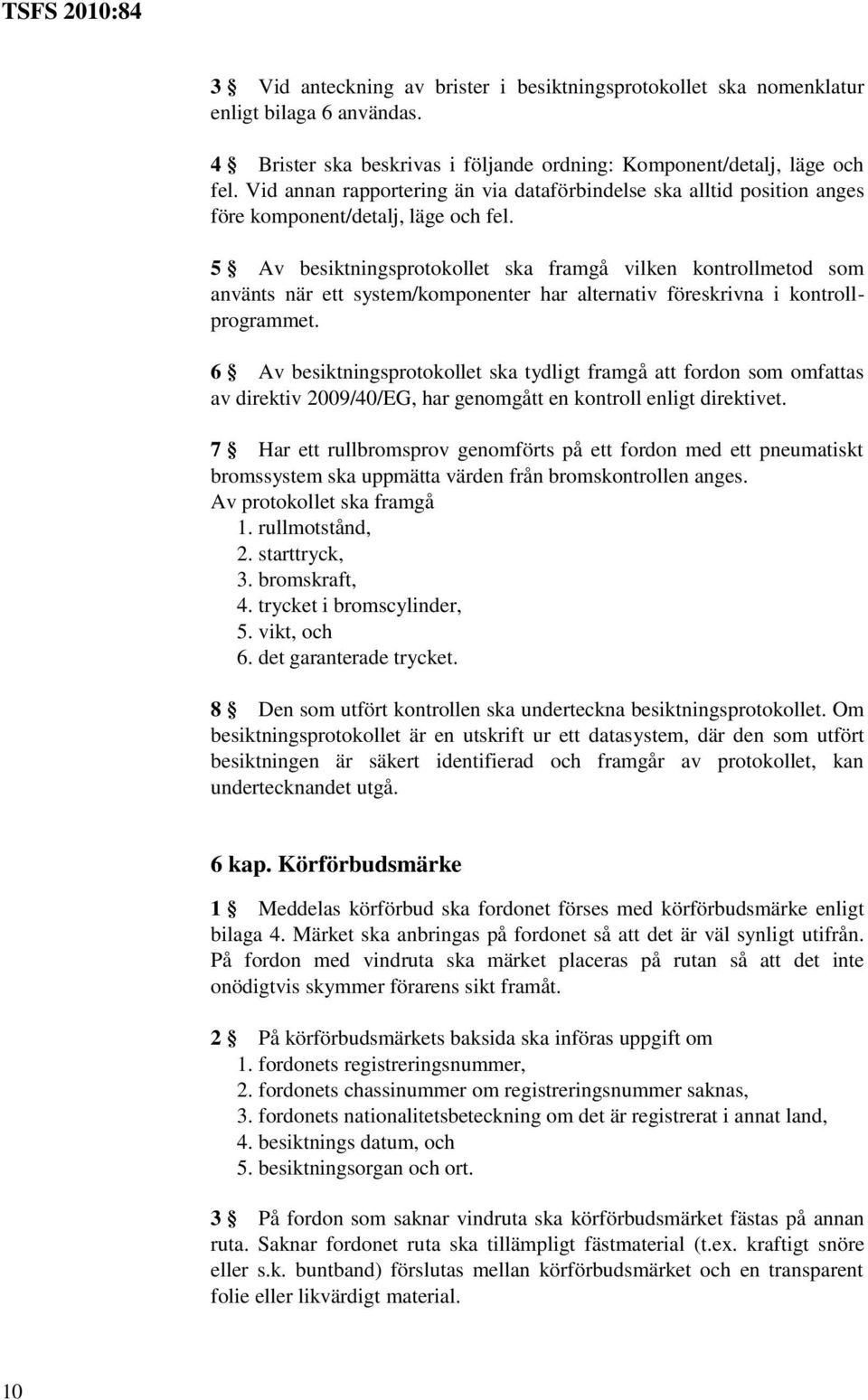 TSFS 2010:84

3 § Vid anteckning av brister i besiktningsprotokollet ska nomenklatur enligt bilaga 6 användas.

4 § Brister ska beskrivas i följande ordning: Komponent/detalj, läge och fel. Vid annan rapportering än via dataförbindelse ska alltid position anges före komponent/detalj, läge och fel.

5 § Av besiktningsprotokollet ska framgå vilken kontrollmetod som använts när ett system/komponenter har alternativ föreskrivna i kontrollprogrammet.

6 § Av besiktningsprotokollet ska tydligt framgå att fordon som omfattas av direktiv 2009/40/EG, har genomgått en kontroll enligt direktivet.

7 § Har ett rullbromsprov genomförts på ett fordon med ett pneumatiskt bromssystem ska uppmätta värden från bromskontrollen anges.
Av protokollet ska framgå
1. rullmotstånd,
2. starttryck,
3. bromskraft,
4. trycket i bromscylinder,
5. vikt, och
6. det garanterade trycket.

8 § Den som utfört kontrollen ska underteckna besiktningsprotokollet. Om besiktningsprotokollet är en utskrift ur ett datasystem, där den som utfört besiktningen är säkert identifierad och framgår av protokollet, kan undertecknandet utgå.

6 kap. Körförbudsmärke

1 § Meddelas körförbud ska fordonet förses med körförbudsmärke enligt bilaga 4. Märket ska anbringas på fordonet så att det är väl synligt utifrån. På fordon med vindruta ska märket placeras på rutan så att det inte onödigtvis skymmer förarens sikt framåt.

2 § På körförbudsmärkets baksida ska införas uppgift om
1. fordonets registreringsnummer,
2. fordonets chassinummer om registreringsnummer saknas,
3. fordonets nationalitetsbeteckning om det är registrerat i annat land,
4. besiktnings datum, och
5. besiktningsorgan och ort.

3 § På fordon som saknar vindruta ska körförbudsmärket fästas på annan ruta. Saknar fordonet ruta ska tillämpligt fästmaterial (t.ex. kraftigt snöre eller s.k. buntband) förslutas mellan körförbudsmärket och en transparent folie eller likvärdigt material.

10